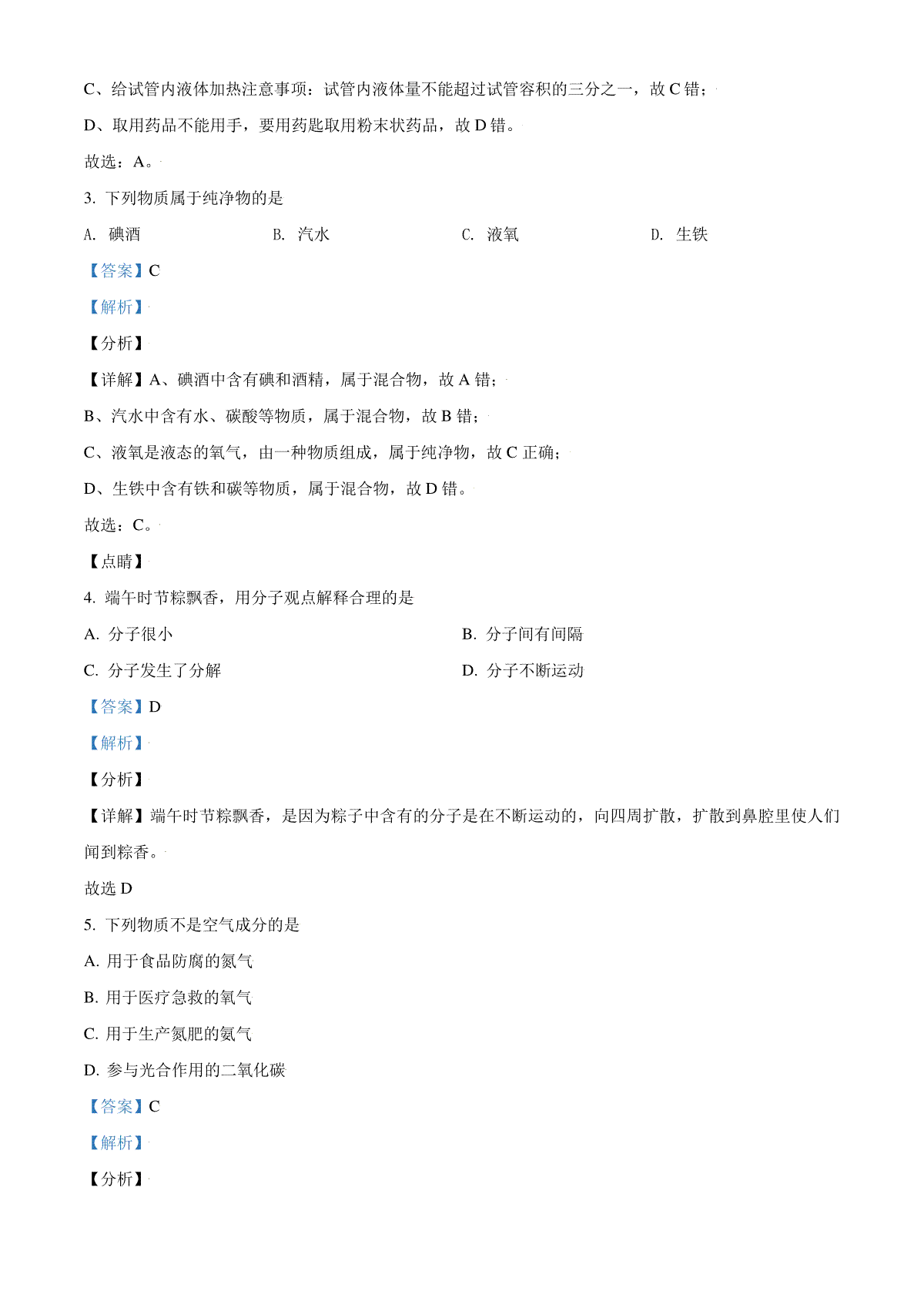 C、给试管内液体加热注意事项：试管内液体量不能超过试管容积的三分之一，故 C 错；

D、取用药品不能用手，要用药匙取用粉末状药品，故 D 错。

故选：A。

3. 下列物质属于纯净物的是

A. 碘酒　　B. 汽水　　C. 液氧　　D. 生铁

【答案】C

【解析】

【分析】

【详解】A、碘酒中含有碘和酒精，属于混合物，故 A 错；

B、汽水中含有水、碳酸等物质，属于混合物，故 B 错；

C、液氧是液态的氧气，由一种物质组成，属于纯净物，故 C 正确；

D、生铁中含有铁和碳等物质，属于混合物，故 D 错。

故选：C。

【点睛】

4. 端午时节粽飘香，用分子观点解释合理的是

A. 分子很小　　B. 分子间有间隔

C. 分子发生了分解　　D. 分子不断运动

【答案】D

【解析】

【分析】

【详解】端午时节粽飘香，是因为粽子中含有的分子是在不断运动的，向四周扩散，扩散到鼻腔里使人们闻到粽香。

故选 D

5. 下列物质不是空气成分的是

A. 用于食品防腐的氮气

B. 用于医疗急救的氧气

C. 用于生产氮肥的氨气

D. 参与光合作用的二氧化碳

【答案】C

【解析】

【分析】